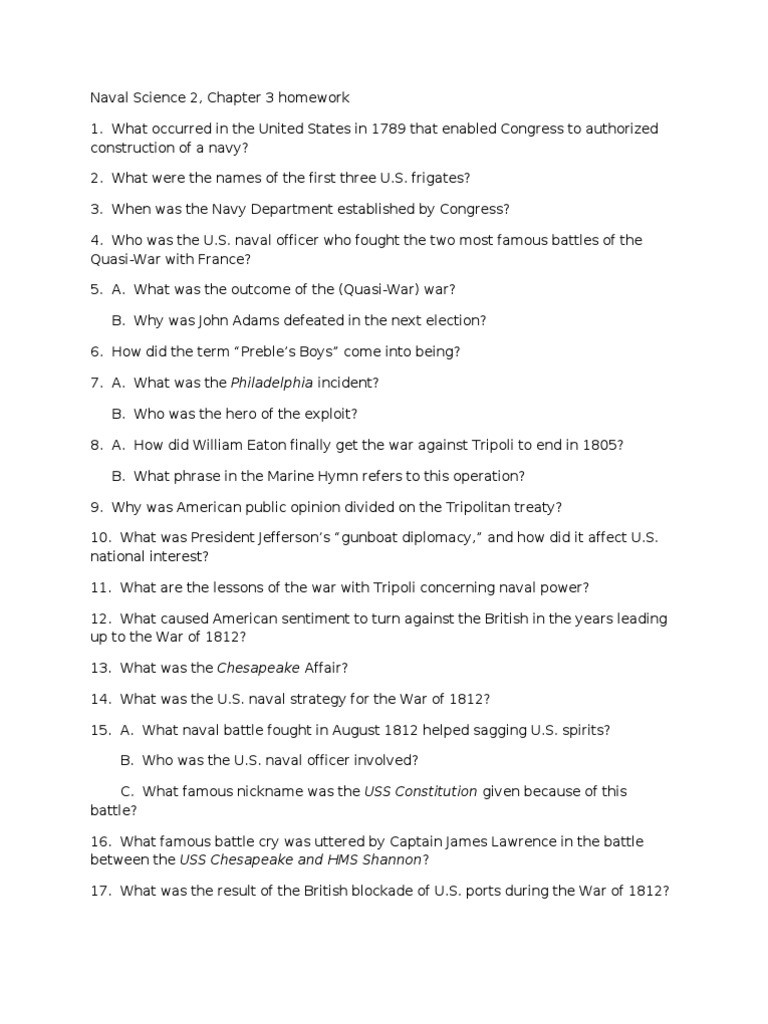 Naval Science 2, Chapter 3 homework

1. What occurred in the United States in 1789 that enabled Congress to authorized construction of a navy?

2. What were the names of the first three U.S. frigates?

3. When was the Navy Department established by Congress?

4. Who was the U.S. naval officer who fought the two most famous battles of the Quasi-War with France?

5. A. What was the outcome of the (Quasi-War) war?

B. Why was John Adams defeated in the next election?

6. How did the term "Preble's Boys" come into being?

7. A. What was the Philadelphia incident?

B. Who was the hero of the exploit?

8. A. How did William Eaton finally get the war against Tripoli to end in 1805?

B. What phrase in the Marine Hymn refers to this operation?

9. Why was American public opinion divided on the Tripolitan treaty?

10. What was President Jefferson's "gunboat diplomacy," and how did it affect U.S. national interest?

11. What are the lessons of the war with Tripoli concerning naval power?

12. What caused American sentiment to turn against the British in the years leading up to the War of 1812?

13. What was the Chesapeake Affair?

14. What was the U.S. naval strategy for the War of 1812?

15. A. What naval battle fought in August 1812 helped sagging U.S. spirits?

B. Who was the U.S. naval officer involved?

C. What famous nickname was the USS Constitution given because of this battle?

16. What famous battle cry was uttered by Captain James Lawrence in the battle between the USS Chesapeake and HMS Shannon?

17. What was the result of the British blockade of U.S. ports during the War of 1812?